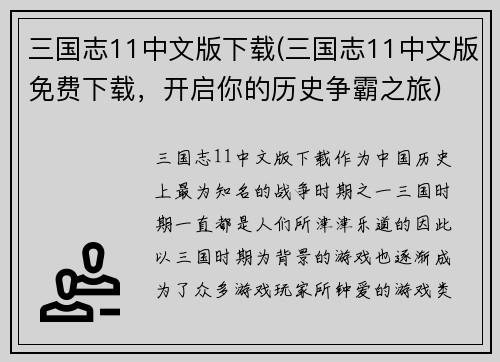 三国志11中文版下载(三国志11中文版免费下载，开启你的历史争霸之旅)

三国志11中文版下载作为中国历史上最为知名的战争时期之一三国时期一直都是人们所津津乐道的因此以三国时期为背景的游戏也逐渐成为了众多游戏玩家所钟爱的游戏类